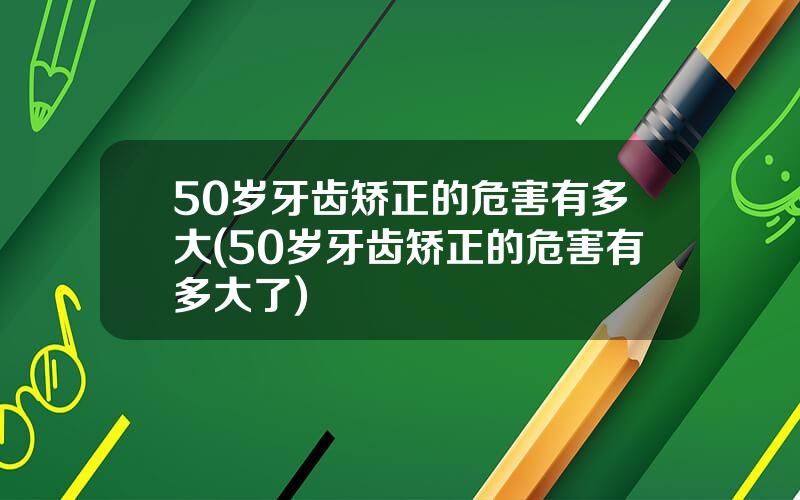 50岁牙齿矫正的危害有多大(50岁牙齿矫正的危害有多大了)